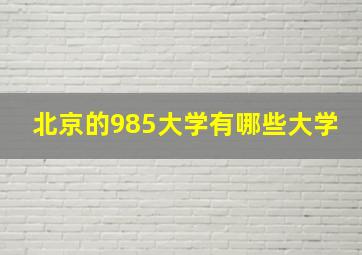 北京的985大学有哪些大学